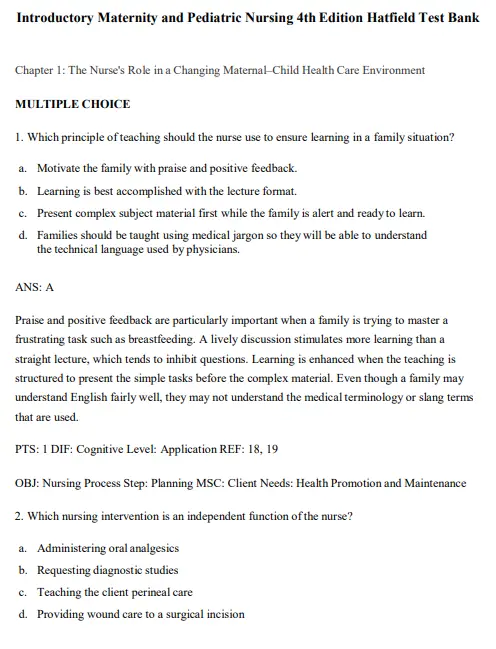 Introductory Maternity and Pediatric Nursing 4th Edition Hatfield Test Bank

Chapter 1: The Nurse's Role in a Changing Maternal–Child Health Care Environment

MULTIPLE CHOICE

1. Which principle of teaching should the nurse use to ensure learning in a family situation?

a. Motivate the family with praise and positive feedback.

b. Learning is best accomplished with the lecture format.

c. Present complex subject material first while the family is alert and ready to learn.

d. Families should be taught using medical jargon so they will be able to understand the technical language used by physicians.

ANS: A

Praise and positive feedback are particularly important when a family is trying to master a frustrating task such as breastfeeding. A lively discussion stimulates more learning than a straight lecture, which tends to inhibit questions. Learning is enhanced when the teaching is structured to present the simple tasks before the complex material. Even though a family may understand English fairly well, they may not understand the medical terminology or slang terms that are used.

PTS: 1 DIF: Cognitive Level: Application REF: 18, 19

OBJ: Nursing Process Step: Planning MSC: Client Needs: Health Promotion and Maintenance

2. Which nursing intervention is an independent function of the nurse?

a. Administering oral analgesics

b. Requesting diagnostic studies

c. Teaching the client perineal care

d. Providing wound care to a surgical incision